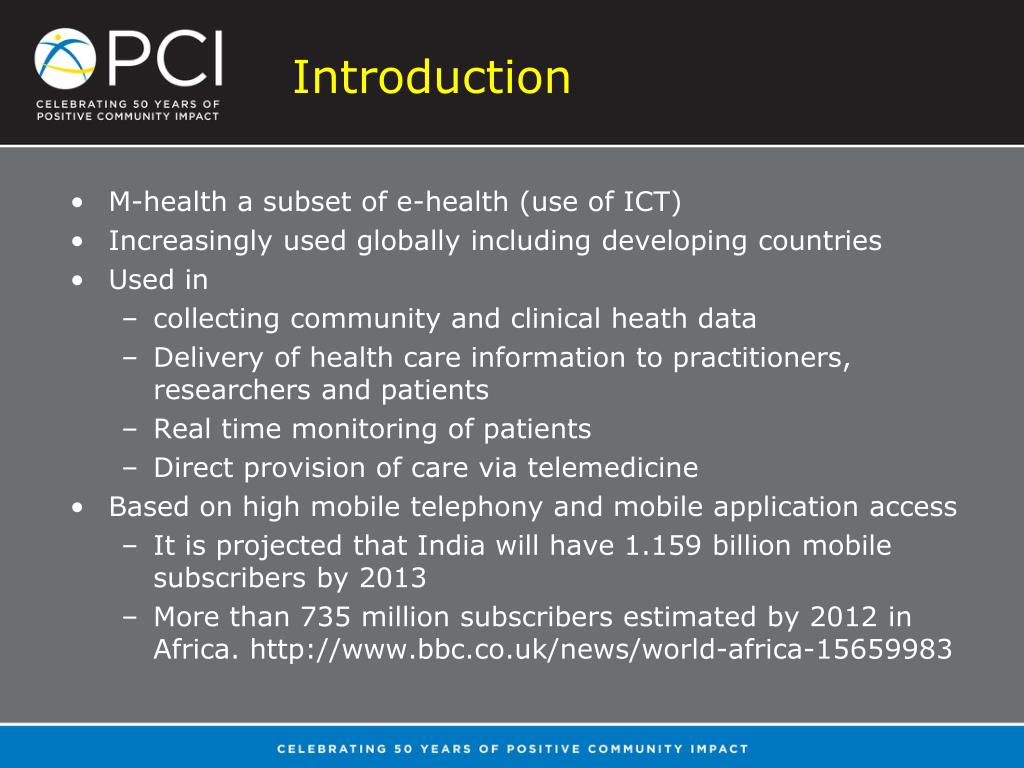 PCI
CELEBRATING 50 YEARS OF POSITIVE COMMUNITY IMPACT

Introduction

• M-health a subset of e-health (use of ICT)
• Increasingly used globally including developing countries
• Used in
– collecting community and clinical heath data
– Delivery of health care information to practitioners, researchers and patients
– Real time monitoring of patients
– Direct provision of care via telemedicine
• Based on high mobile telephony and mobile application access
– It is projected that India will have 1.159 billion mobile subscribers by 2013
– More than 735 million subscribers estimated by 2012 in Africa. http://www.bbc.co.uk/news/world-africa-15659983

CELEBRATING 50 YEARS OF POSITIVE COMMUNITY IMPACT